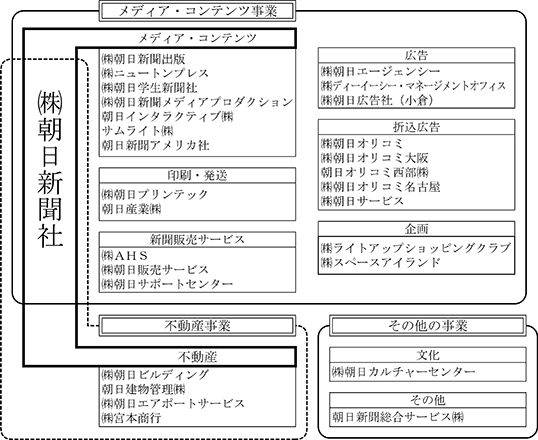 メディア・コンテンツ事業

㈱朝日新聞社

メディア・コンテンツ
㈱朝日新聞出版
㈱ニュートンプレス
㈱朝日学生新聞社
㈱朝日新聞メディアプロダクション
朝日インタラクティブ㈱
サムライト㈱
朝日新聞アメリカ社

印刷・発送
㈱朝日プリンテック
朝日産業㈱

新聞販売サービス
㈱AHS
㈱朝日販売サービス
㈱朝日サポートセンター

広告
㈱朝日エージェンシー
㈱ディーイーシー・マネージメントオフィス
㈱朝日広告社（小倉）

折込広告
㈱朝日オリコミ
㈱朝日オリコミ大阪
朝日オリコミ西部㈱
㈱朝日オリコミ名古屋
㈱朝日サービス

企画
㈱ライトアップショッピングクラブ
㈱スペースアイランド

不動産事業

不動産
㈱朝日ビルディング
朝日建物管理㈱
㈱朝日エアポートサービス
㈱宮本商行

その他の事業

文化
㈱朝日カルチャーセンター

その他
朝日新聞総合サービス㈱